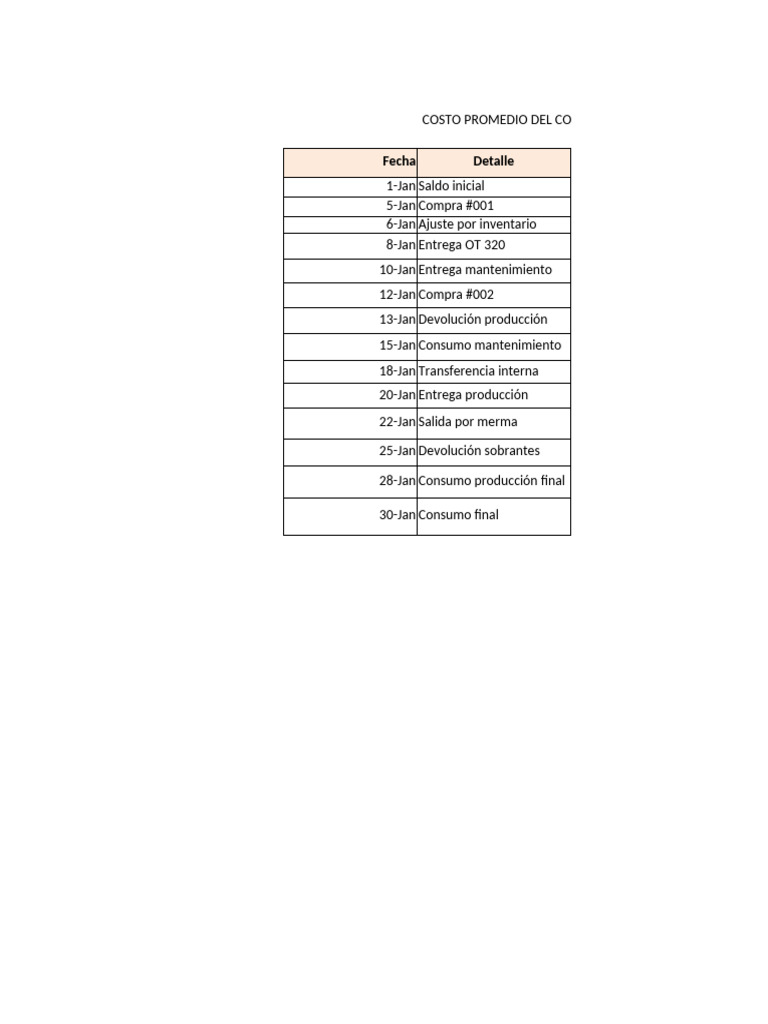 COSTO PROMEDIO DEL CO

| Fecha | Detalle |
|---|---|
| 1-Jan | Saldo inicial |
| 5-Jan | Compra #001 |
| 6-Jan | Ajuste por inventario |
| 8-Jan | Entrega OT 320 |
| 10-Jan | Entrega mantenimiento |
| 12-Jan | Compra #002 |
| 13-Jan | Devolución producción |
| 15-Jan | Consumo mantenimiento |
| 18-Jan | Transferencia interna |
| 20-Jan | Entrega producción |
| 22-Jan | Salida por merma |
| 25-Jan | Devolución sobrantes |
| 28-Jan | Consumo producción final |
| 30-Jan | Consumo final |